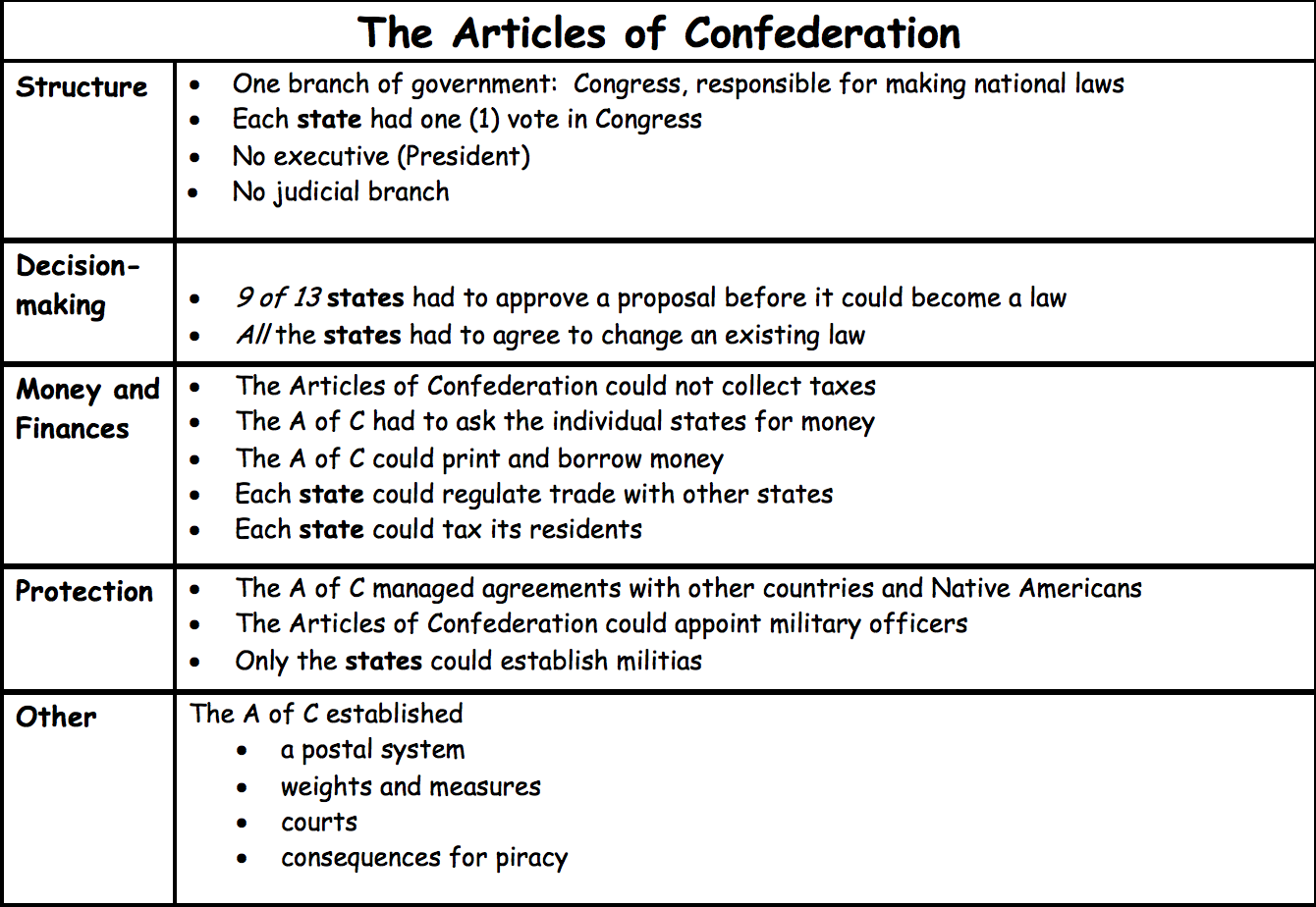 | The Articles of Confederation | |
|---|---|
| Structure | • One branch of government: Congress, responsible for making national laws<br>• Each state had one (1) vote in Congress<br>• No executive (President)<br>• No judicial branch |
| Decision-making | • 9 of 13 states had to approve a proposal before it could become a law<br>• All the states had to agree to change an existing law |
| Money and Finances | • The Articles of Confederation could not collect taxes<br>• The A of C had to ask the individual states for money<br>• The A of C could print and borrow money<br>• Each state could regulate trade with other states<br>• Each state could tax its residents |
| Protection | • The A of C managed agreements with other countries and Native Americans<br>• The Articles of Confederation could appoint military officers<br>• Only the states could establish militias |
| Other | The A of C established<br>• a postal system<br>• weights and measures<br>• courts<br>• consequences for piracy |